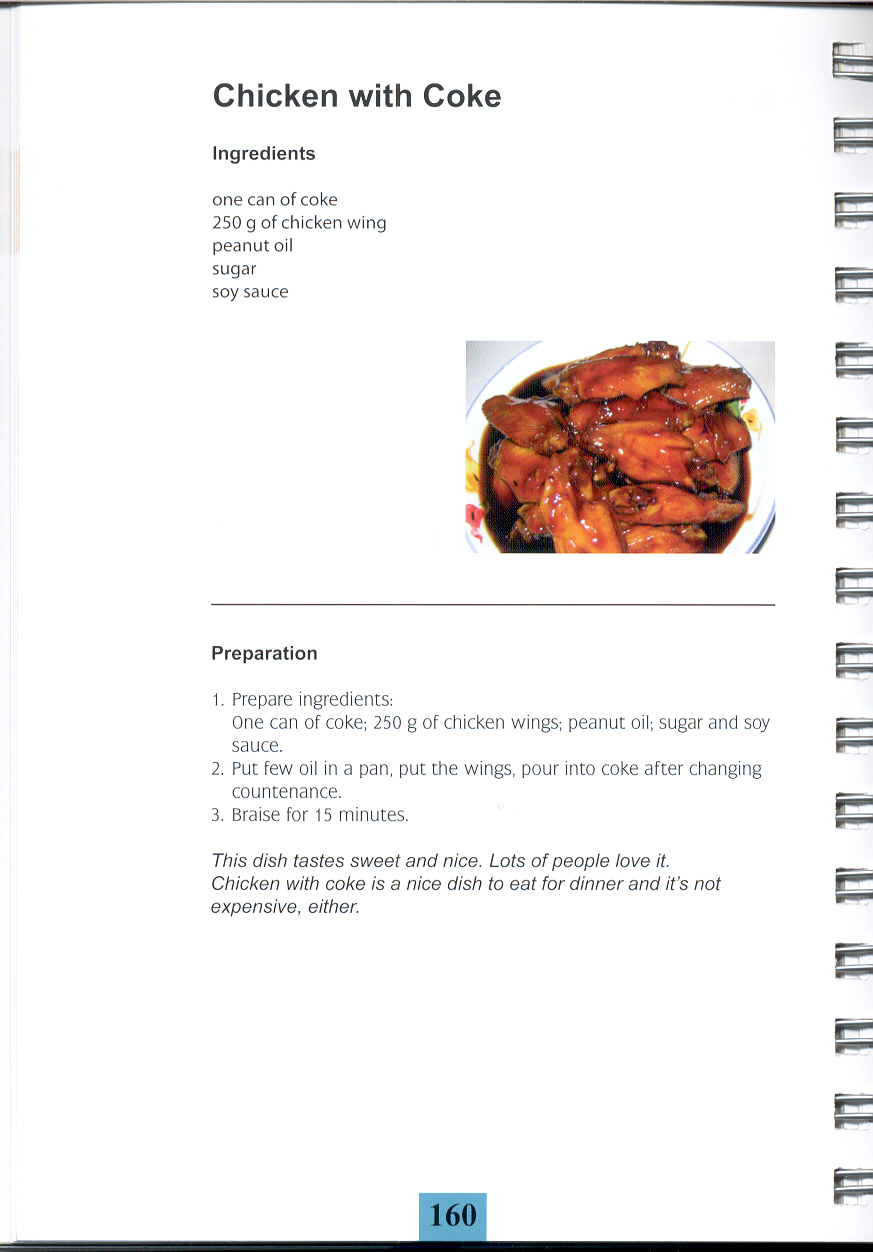 Chicken with Coke

Ingredients

one can of coke
250 g of chicken wing
peanut oil
sugar
soy sauce

Preparation

1. Prepare ingredients:
One can of coke; 250 g of chicken wings; peanut oil; sugar and soy sauce.
2. Put few oil in a pan, put the wings, pour into coke after changing countenance.
3. Braise for 15 minutes.

This dish tastes sweet and nice. Lots of people love it.
Chicken with coke is a nice dish to eat for dinner and it's not expensive, either.

160